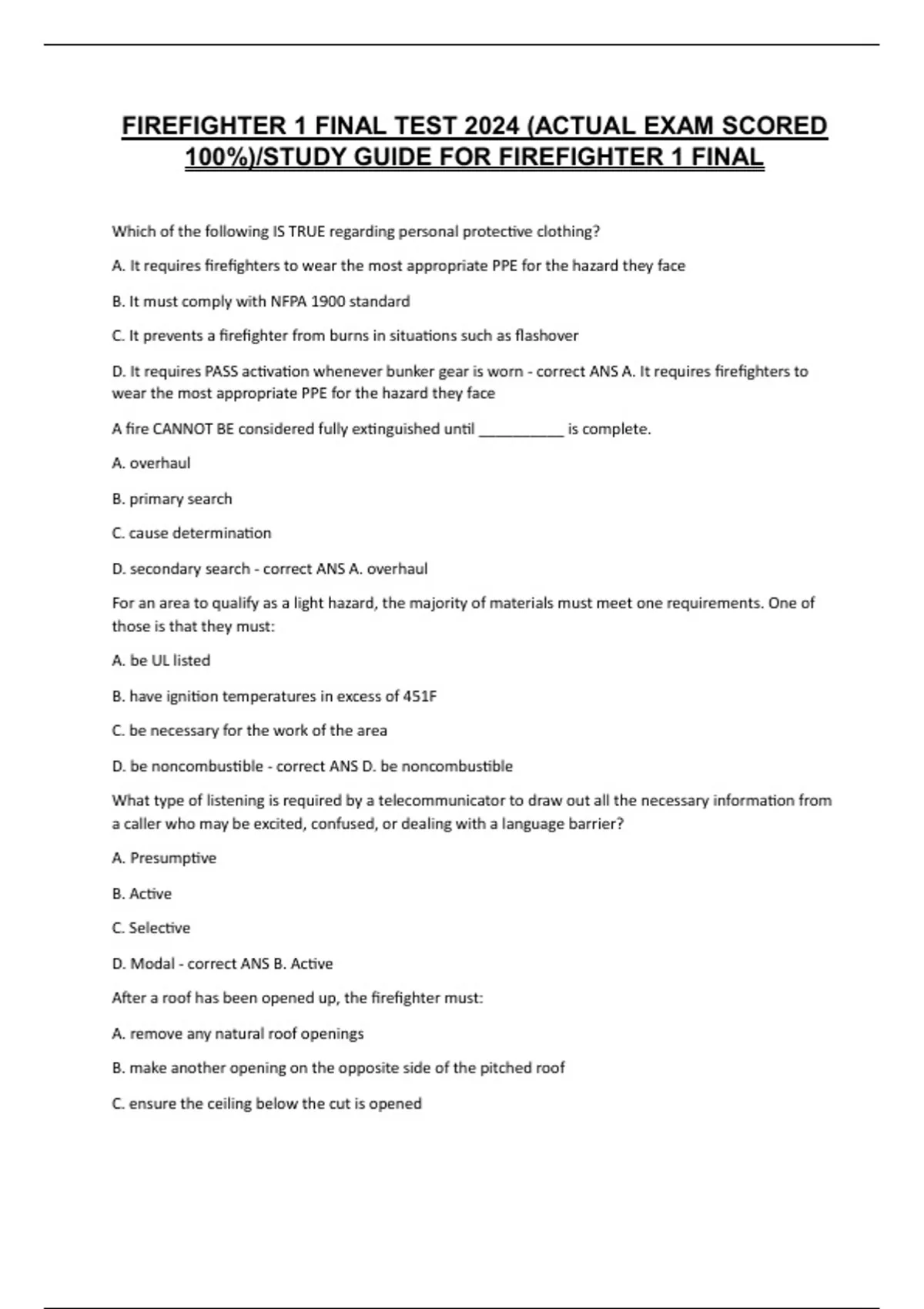 FIREFIGHTER 1 FINAL TEST 2024 (ACTUAL EXAM SCORED 100%)/STUDY GUIDE FOR FIREFIGHTER 1 FINAL

Which of the following IS TRUE regarding personal protective clothing?

A. It requires firefighters to wear the most appropriate PPE for the hazard they face

B. It must comply with NFPA 1900 standard

C. It prevents a firefighter from burns in situations such as flashover

D. It requires PASS activation whenever bunker gear is worn - correct ANS A. It requires firefighters to wear the most appropriate PPE for the hazard they face

A fire CANNOT BE considered fully extinguished until __________ is complete.

A. overhaul

B. primary search

C. cause determination

D. secondary search - correct ANS A. overhaul

For an area to qualify as a light hazard, the majority of materials must meet one requirements. One of those is that they must:

A. be UL listed

B. have ignition temperatures in excess of 451F

C. be necessary for the work of the area

D. be noncombustible - correct ANS D. be noncombustible

What type of listening is required by a telecommunicator to draw out all the necessary information from a caller who may be excited, confused, or dealing with a language barrier?

A. Presumptive

B. Active

C. Selective

D. Modal - correct ANS B. Active

After a roof has been opened up, the firefighter must:

A. remove any natural roof openings

B. make another opening on the opposite side of the pitched roof

C. ensure the ceiling below the cut is opened